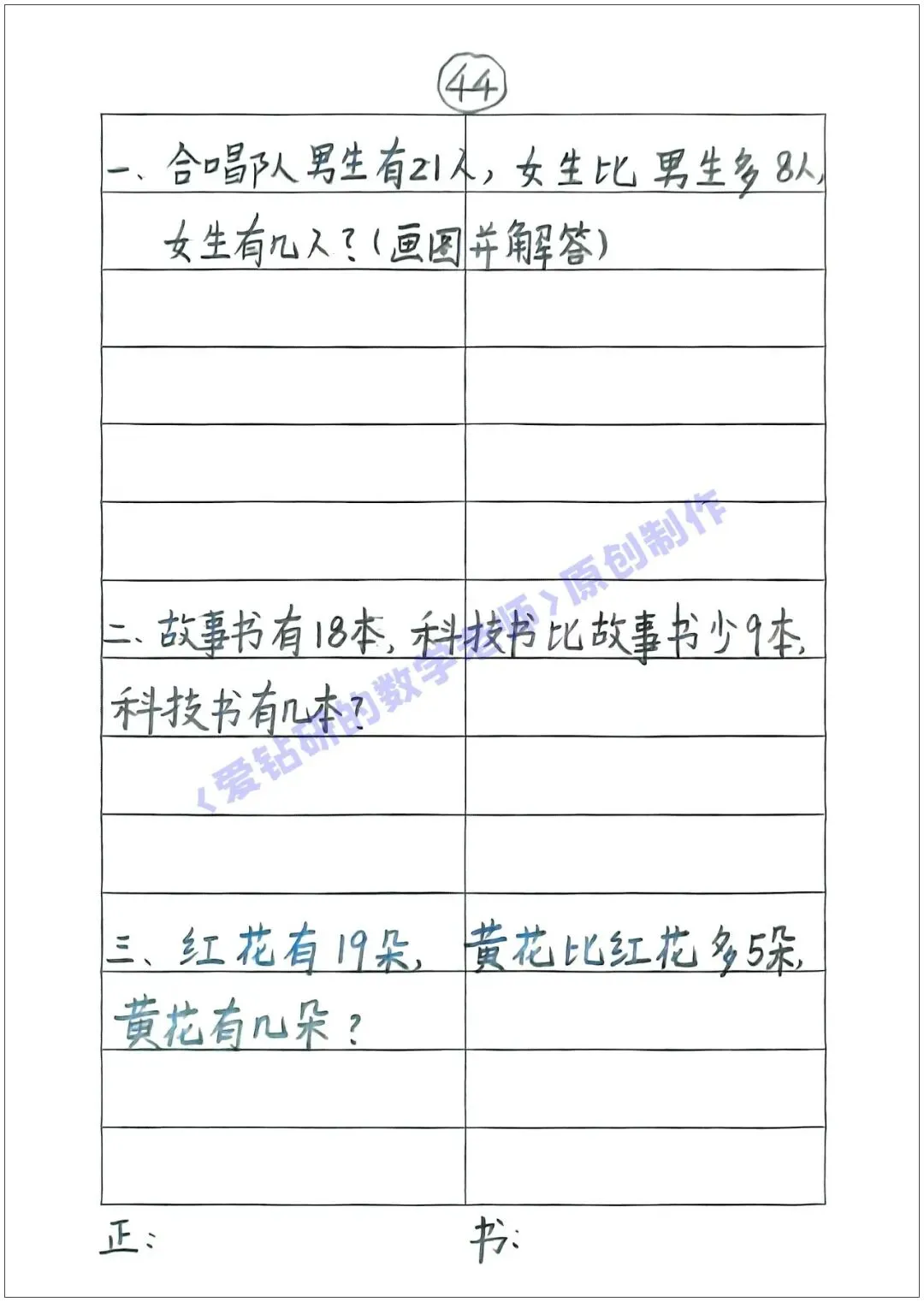 44

一、合唱队男生有21人，女生比男生多8人，女生有几人？(画图并解答)

二、故事书有18本，科技书比故事书少9本，科技书有几本？

三、红花有19朵，黄花比红花多5朵，黄花有几朵？

正：

书：

《爱钻研的数学老师》原创制作